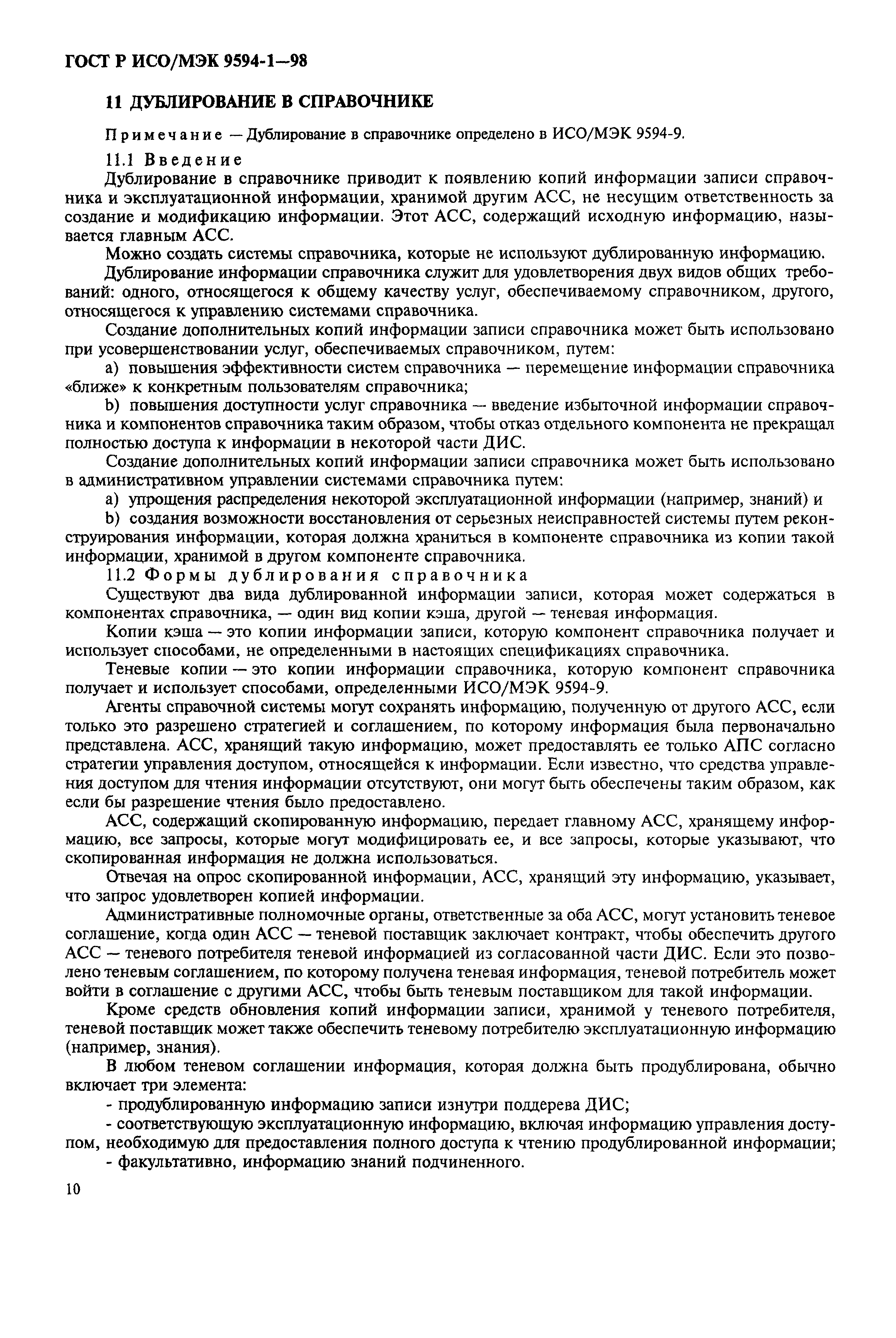 ГОСТ Р ИСО/МЭК 9594-1—98

11 ДУБЛИРОВАНИЕ В СПРАВОЧНИКЕ

Примечание — Дублирование в справочнике определено в ИСО/МЭК 9594-9.

11.1 Введение

Дублирование в справочнике приводит к появлению копий информации записи справочника и эксплуатационной информации, хранимой другим АСС, не несущим ответственность за создание и модификацию информации. Этот АСС, содержащий исходную информацию, называется главным АСС.

Можно создать системы справочника, которые не используют дублированную информацию.

Дублирование информации справочника служит для удовлетворения двух видов общих требований: одного, относящегося к общему качеству услуг, обеспечиваемому справочником, другого, относящегося к управлению системами справочника.

Создание дополнительных копий информации записи справочника может быть использовано при усовершенствовании услуг, обеспечиваемых справочником, путем:

a) повышения эффективности систем справочника — перемещение информации справочника «ближе» к конкретным пользователям справочника;

b) повышения доступности услуг справочника — введение избыточной информации справочника и компонентов справочника таким образом, чтобы отказ отдельного компонента не прекращал полностью доступа к информации в некоторой части ДИС.

Создание дополнительных копий информации записи справочника может быть использовано в административном управлении системами справочника путем:

a) упрощения распределения некоторой эксплуатационной информации (например, знаний) и

b) создания возможности восстановления от серьезных неисправностей системы путем реконструирования информации, которая должна храниться в компоненте справочника из копии такой информации, хранимой в другом компоненте справочника.

11.2 Формы дублирования справочника

Существуют два вида дублированной информации записи, которая может содержаться в компонентах справочника, — один вид копии кэша, другой — теневая информация.

Копии кэша — это копии информации записи, которую компонент справочника получает и использует способами, не определенными в настоящих спецификациях справочника.

Теневые копии — это копии информации справочника, которую компонент справочника получает и использует способами, определенными ИСО/МЭК 9594-9.

Агенты справочной системы могут сохранять информацию, полученную от другого АСС, если только это разрешено стратегией и соглашением, по которому информация была первоначально представлена. АСС, хранящий такую информацию, может предоставлять ее только АПС согласно стратегии управления доступом, относящейся к информации. Если известно, что средства управления доступом для чтения информации отсутствуют, они могут быть обеспечены таким образом, как если бы разрешение чтения было предоставлено.

АСС, содержащий скопированную информацию, передает главному АСС, хранящему информацию, все запросы, которые могут модифицировать ее, и все запросы, которые указывают, что скопированная информация не должна использоваться.

Отвечая на опрос скопированной информации, АСС, хранящий эту информацию, указывает, что запрос удовлетворен копией информации.

Административные полномочные органы, ответственные за оба АСС, могут установить теневое соглашение, когда один АСС — теневой поставщик заключает контракт, чтобы обеспечить другого АСС — теневого потребителя теневой информацией из согласованной части ДИС. Если это позволено теневым соглашением, по которому получена теневая информация, теневой потребитель может войти в соглашение с другими АСС, чтобы быть теневым поставщиком для такой информации.

Кроме средств обновления копий информации записи, хранимой у теневого потребителя, теневой поставщик может также обеспечить теневому потребителю эксплуатационную информацию (например, знания).

В любом теневом соглашении информация, которая должна быть продублирована, обычно включает три элемента:

- продублированную информацию записи изнутри поддерева ДИС;

- соответствующую эксплуатационную информацию, включая информацию управления доступом, необходимую для предоставления полного доступа к чтению продублированной информации;

- факультативно, информацию знаний подчиненного.

10